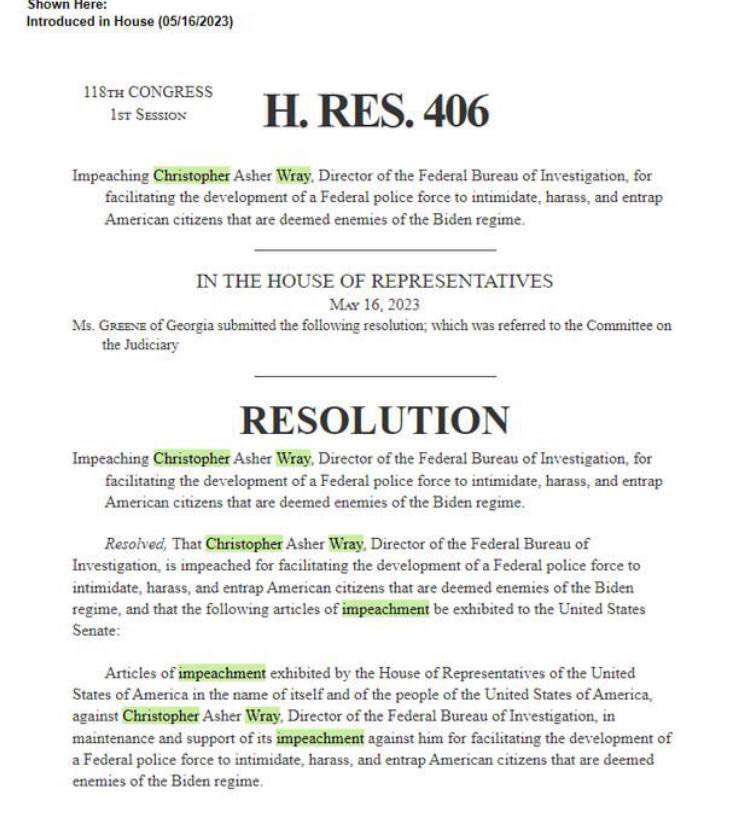 Shown Here:
Introduced in House (05/16/2023)

118TH CONGRESS
1ST SESSION

H. RES. 406

Impeaching Christopher Asher Wray, Director of the Federal Bureau of Investigation, for facilitating the development of a Federal police force to intimidate, harass, and entrap American citizens that are deemed enemies of the Biden regime.

IN THE HOUSE OF REPRESENTATIVES
MAY 16, 2023
Ms. GREENE of Georgia submitted the following resolution; which was referred to the Committee on the Judiciary

RESOLUTION

Impeaching Christopher Asher Wray, Director of the Federal Bureau of Investigation, for facilitating the development of a Federal police force to intimidate, harass, and entrap American citizens that are deemed enemies of the Biden regime.

Resolved, That Christopher Asher Wray, Director of the Federal Bureau of Investigation, is impeached for facilitating the development of a Federal police force to intimidate, harass, and entrap American citizens that are deemed enemies of the Biden regime, and that the following articles of impeachment be exhibited to the United States Senate:

Articles of impeachment exhibited by the House of Representatives of the United States of America in the name of itself and of the people of the United States of America, against Christopher Asher Wray, Director of the Federal Bureau of Investigation, in maintenance and support of its impeachment against him for facilitating the development of a Federal police force to intimidate, harass, and entrap American citizens that are deemed enemies of the Biden regime.